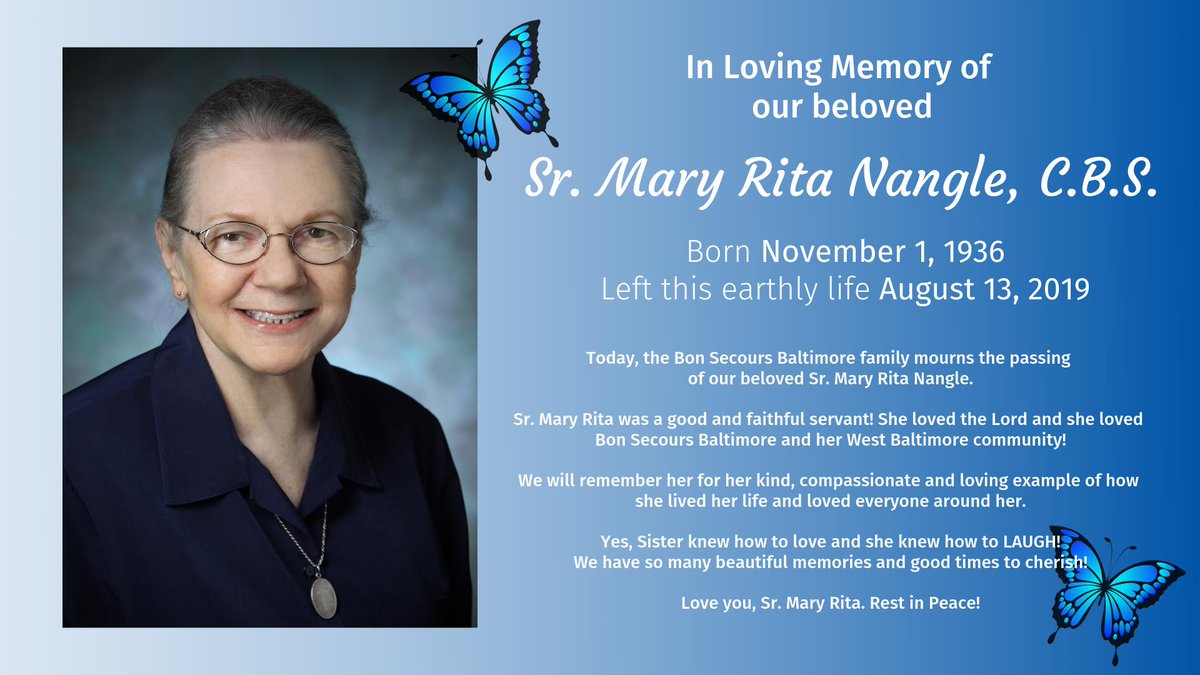 In Loving Memory of our beloved

Sr. Mary Rita Nangle, C.B.S.

Born November 1, 1936
Left this earthly life August 13, 2019

Today, the Bon Secours Baltimore family mourns the passing of our beloved Sr. Mary Rita Nangle.

Sr. Mary Rita was a good and faithful servant! She loved the Lord and she loved Bon Secours Baltimore and her West Baltimore community!

We will remember her for her kind, compassionate and loving example of how she lived her life and loved everyone around her.

Yes, Sister knew how to love and she knew how to LAUGH! We have so many beautiful memories and good times to cherish!

Love you, Sr. Mary Rita. Rest in Peace!